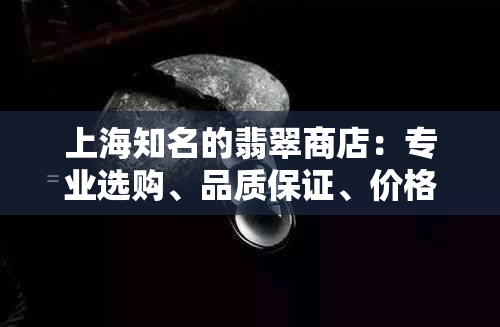 上海知名的翡翠商店：专业选购、品质保证、价格